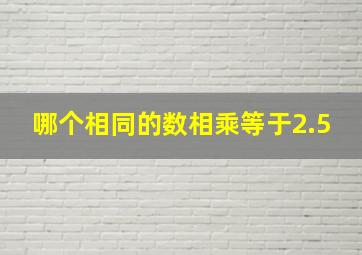 哪个相同的数相乘等于2.5